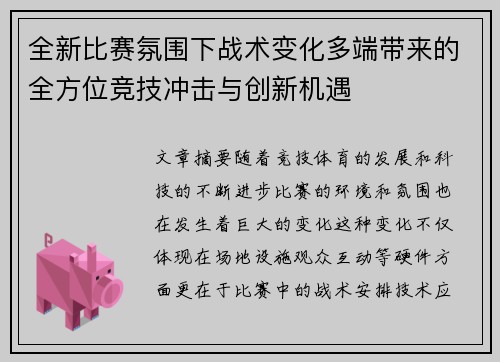 全新比赛氛围下战术变化多端带来的全方位竞技冲击与创新机遇

文章摘要随着竞技体育的发展和科技的不断进步比赛的环境和氛围也在发生着巨大的变化这种变化不仅体现在场地设施观众互动等硬件方面更在于比赛中的战术安排技术应